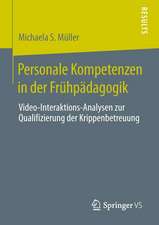 RESULTS

Michaela S. Müller

Personale Kompetenzen in der Frühpädagogik

Video-Interaktions-Analysen zur Qualifizierung der Krippenbetreuung

Springer VS